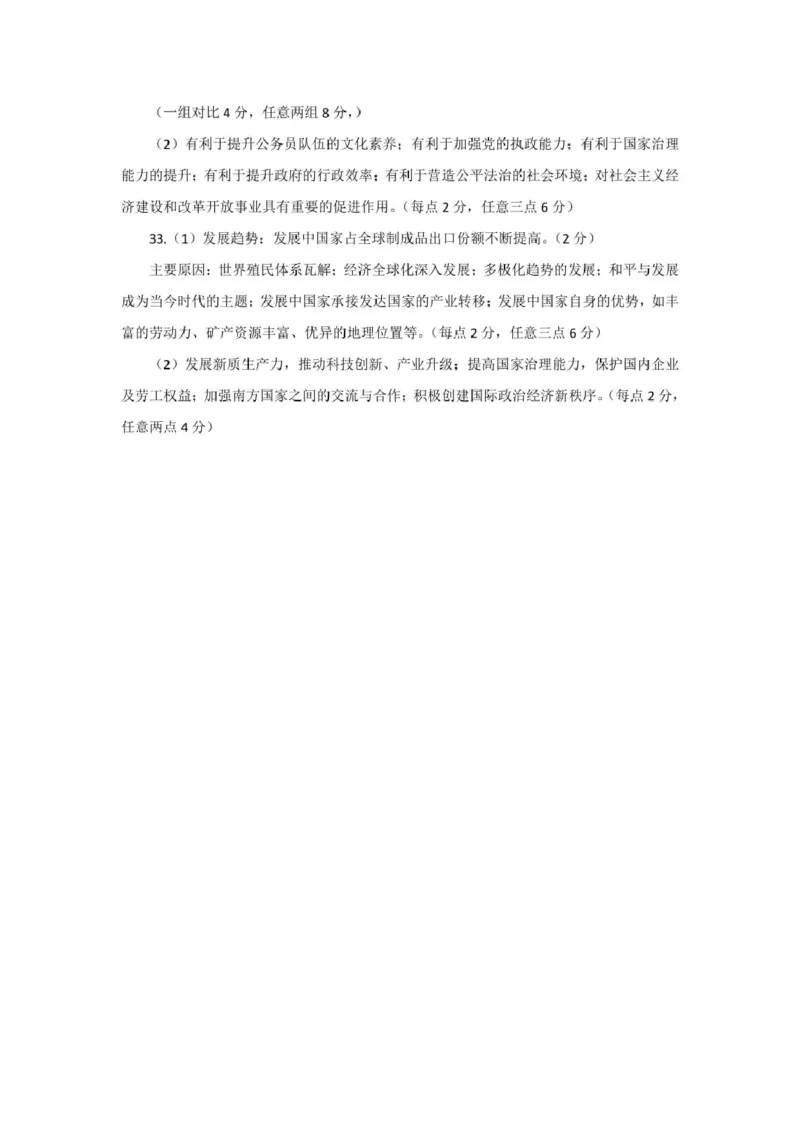 （一组对比 4 分，任意两组 8 分，）

（2）有利于提升公务员队伍的文化素养；有利于加强党的执政能力；有利于国家治理能力的提升；有利于提升政府的行政效率；有利于营造公平法治的社会环境；对社会主义经济建设和改革开放事业具有重要的促进作用。（每点 2 分，任意三点 6 分）

33.（1）发展趋势：发展中国家占全球制成品出口份额不断提高。（2 分）

主要原因：世界殖民体系瓦解；经济全球化深入发展；多极化趋势的发展；和平与发展成为当今时代的主题；发展中国家承接发达国家的产业转移；发展中国家自身的优势，如丰富的劳动力、矿产资源丰富、优异的地理位置等。（每点 2 分，任意三点 6 分）

（2）发展新质生产力，推动科技创新、产业升级；提高国家治理能力，保护国内企业及劳工权益；加强南方国家之间的交流与合作；积极创建国际政治经济新秩序。（每点 2 分，任意两点 4 分）